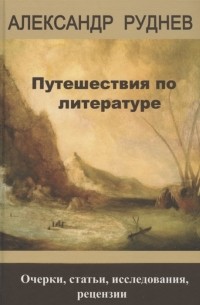 АЛЕКСАНДР РУДНЕВ

Путешествия по литературе

Очерки, статьи, исследования, рецензии